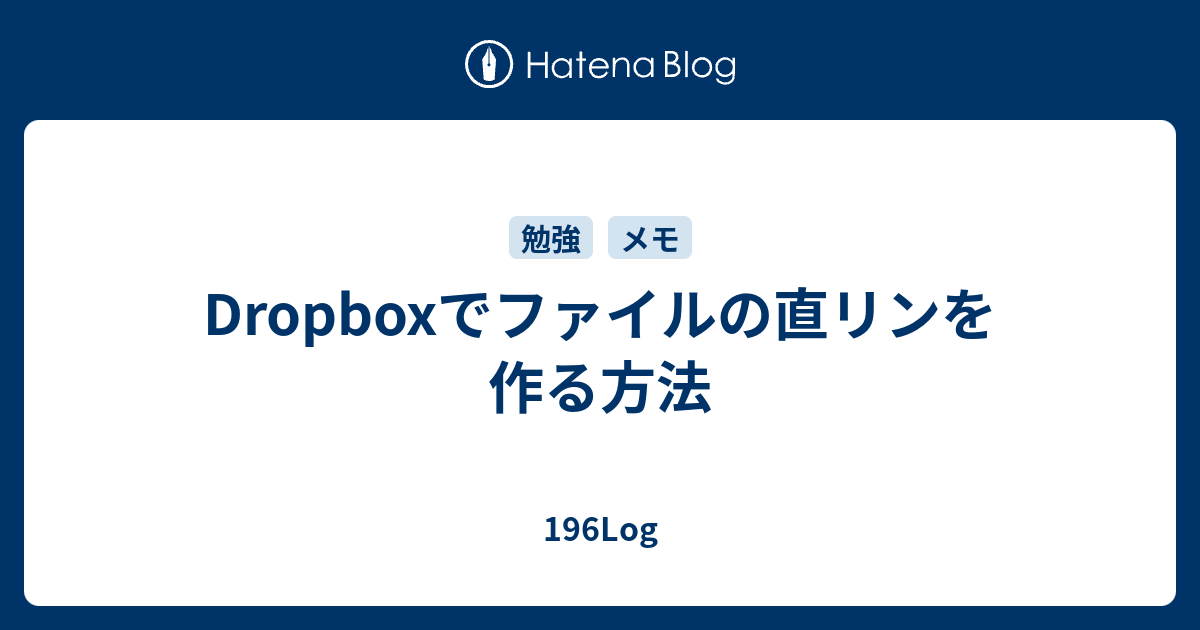 Hatena Blog

勉強 メモ

Dropboxでファイルの直リンを作る方法

196Log